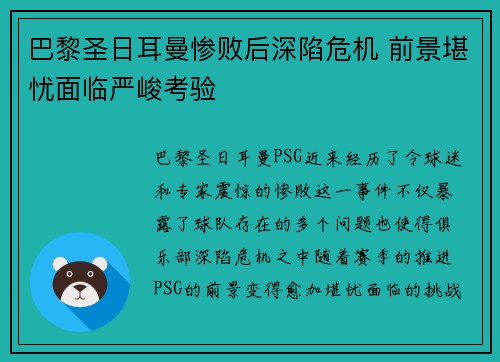 巴黎圣日耳曼惨败后深陷危机 前景堪忧面临严峻考验

巴黎圣日耳曼PSG近来经历了令球迷和专家震惊的惨败这一事件不仅暴露了球队存在的多个问题也使得俱乐部深陷危机之中随着赛季的推进PSG的前景变得愈加堪忧面临的挑战